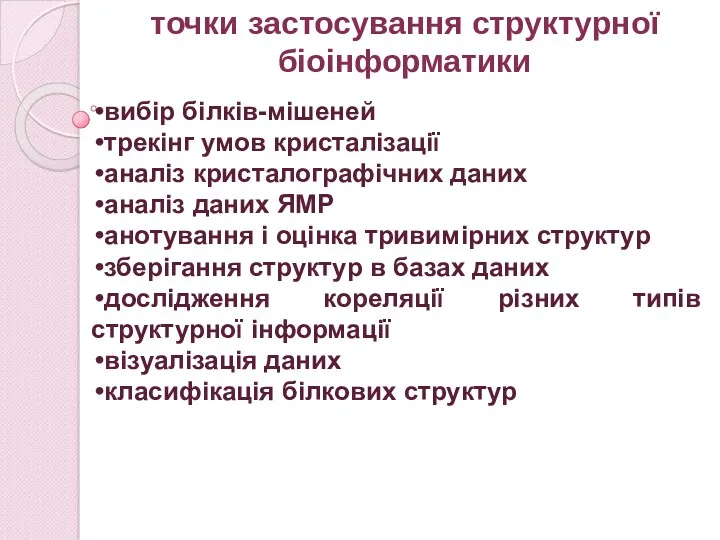 точки застосування структурної біоінформатики

•вибір білків-мішеней
•трекінг умов кристалізації
•аналіз кристалографічних даних
•аналіз даних ЯМР
•анотування і оцінка тривимірних структур
•зберігання структур в базах даних
•дослідження кореляції різних типів структурної інформації
•візуалізація даних
•класифікація білкових структур